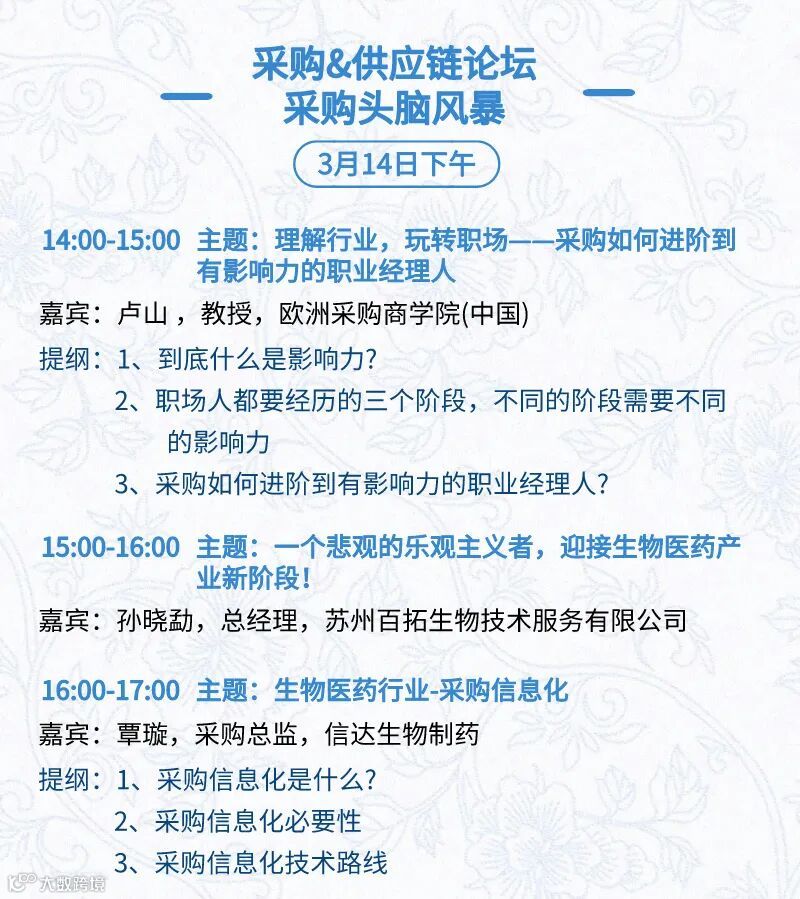 采购&供应链论坛
采购头脑风暴

3月14日下午

14:00-15:00 主题：理解行业，玩转职场——采购如何进阶到有影响力的职业经理人

嘉宾：卢山，教授，欧洲采购商学院(中国)

提纲：1、到底什么是影响力？
2、职场人都要经历的三个阶段，不同的阶段需要不同的影响力
3、采购如何进阶到有影响力的职业经理人？

15:00-16:00 主题：一个悲观的乐观主义者，迎接生物医药产业新阶段！

嘉宾：孙晓勐，总经理，苏州百拓生物技术服务有限公司

16:00-17:00 主题：生物医药行业-采购信息化

嘉宾：覃璇，采购总监，信达生物制药

提纲：1、采购信息化是什么？
2、采购信息化必要性
3、采购信息化技术路线

大数跨境